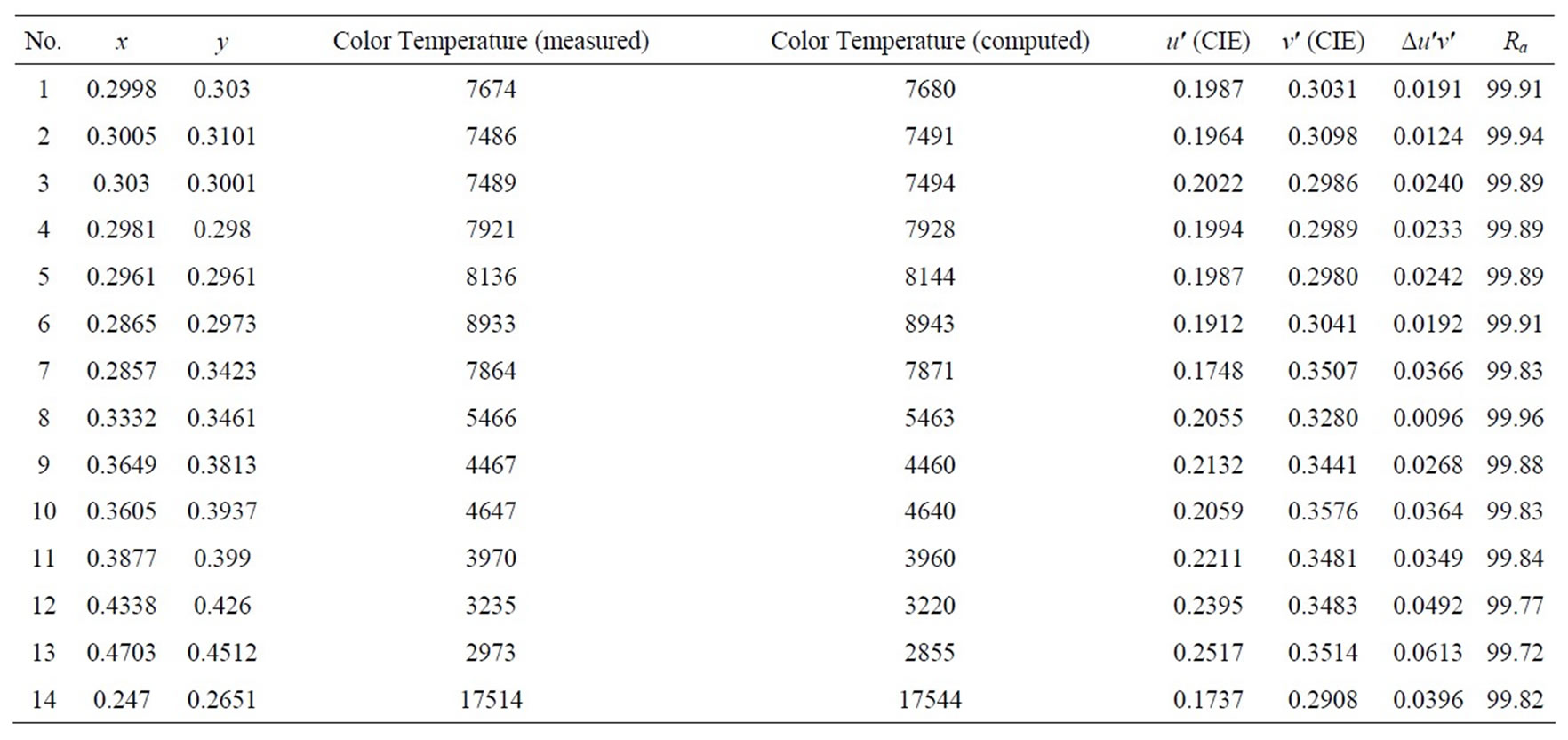 | No. | $x$ | $y$ | Color Temperature (measured) | Color Temperature (computed) | $u'$ (CIE) | $v'$ (CIE) | $\Delta u'v'$ | $R_a$ |
|---|---|---|---|---|---|---|---|---|
| 1 | 0.2998 | 0.303 | 7674 | 7680 | 0.1987 | 0.3031 | 0.0191 | 99.91 |
| 2 | 0.3005 | 0.3101 | 7486 | 7491 | 0.1964 | 0.3098 | 0.0124 | 99.94 |
| 3 | 0.303 | 0.3001 | 7489 | 7494 | 0.2022 | 0.2986 | 0.0240 | 99.89 |
| 4 | 0.2981 | 0.298 | 7921 | 7928 | 0.1994 | 0.2989 | 0.0233 | 99.89 |
| 5 | 0.2961 | 0.2961 | 8136 | 8144 | 0.1987 | 0.2980 | 0.0242 | 99.89 |
| 6 | 0.2865 | 0.2973 | 8933 | 8943 | 0.1912 | 0.3041 | 0.0192 | 99.91 |
| 7 | 0.2857 | 0.3423 | 7864 | 7871 | 0.1748 | 0.3507 | 0.0366 | 99.83 |
| 8 | 0.3332 | 0.3461 | 5466 | 5463 | 0.2055 | 0.3280 | 0.0096 | 99.96 |
| 9 | 0.3649 | 0.3813 | 4467 | 4460 | 0.2132 | 0.3441 | 0.0268 | 99.88 |
| 10 | 0.3605 | 0.3937 | 4647 | 4640 | 0.2059 | 0.3576 | 0.0364 | 99.83 |
| 11 | 0.3877 | 0.399 | 3970 | 3960 | 0.2211 | 0.3481 | 0.0349 | 99.84 |
| 12 | 0.4338 | 0.426 | 3235 | 3220 | 0.2395 | 0.3483 | 0.0492 | 99.77 |
| 13 | 0.4703 | 0.4512 | 2973 | 2855 | 0.2517 | 0.3514 | 0.0613 | 99.72 |
| 14 | 0.247 | 0.2651 | 17514 | 17544 | 0.1737 | 0.2908 | 0.0396 | 99.82 |